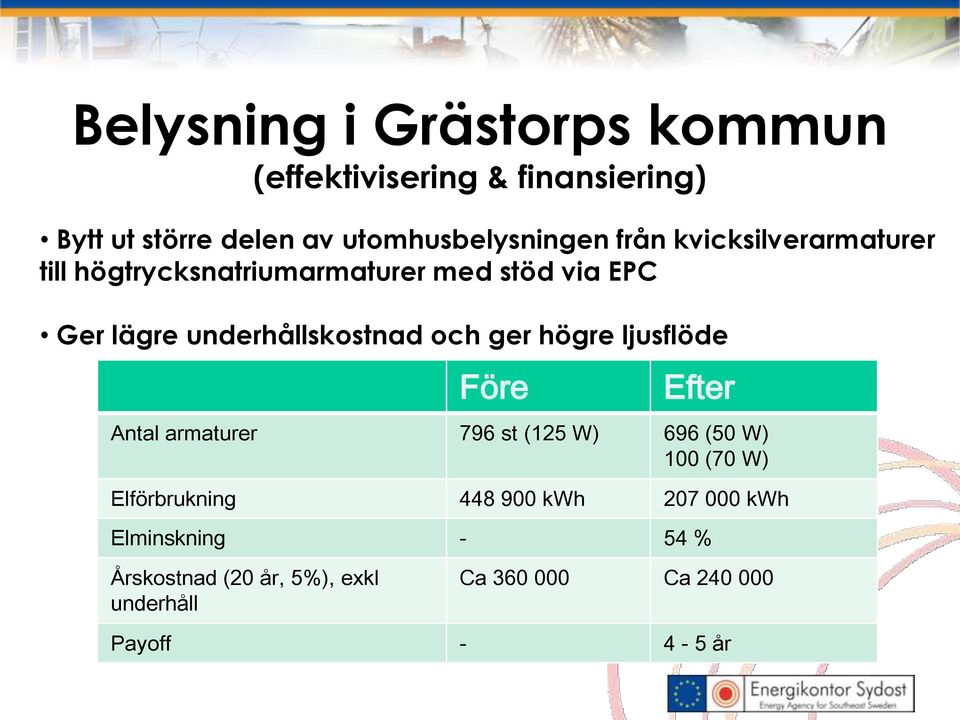 Belysning i Grästorps kommun
(effektivisering & finansiering)

• Bytt ut större delen av utomhusbelysningen från kvicksilverarmaturer till högtrycksnatriumarmaturer med stöd via EPC

• Ger lägre underhållskostnad och ger högre ljusflöde

| | Före | Efter |
|---|---|---|
| Antal armaturer | 796 st (125 W) | 696 (50 W) 100 (70 W) |
| Elförbrukning | 448 900 kWh | 207 000 kWh |
| Elminskning | - | 54 % |
| Årskostnad (20 år, 5%), exkl underhåll | Ca 360 000 | Ca 240 000 |
| Payoff | - | 4 - 5 år |

Energikontor Sydost
Energy Agency for Southeast Sweden